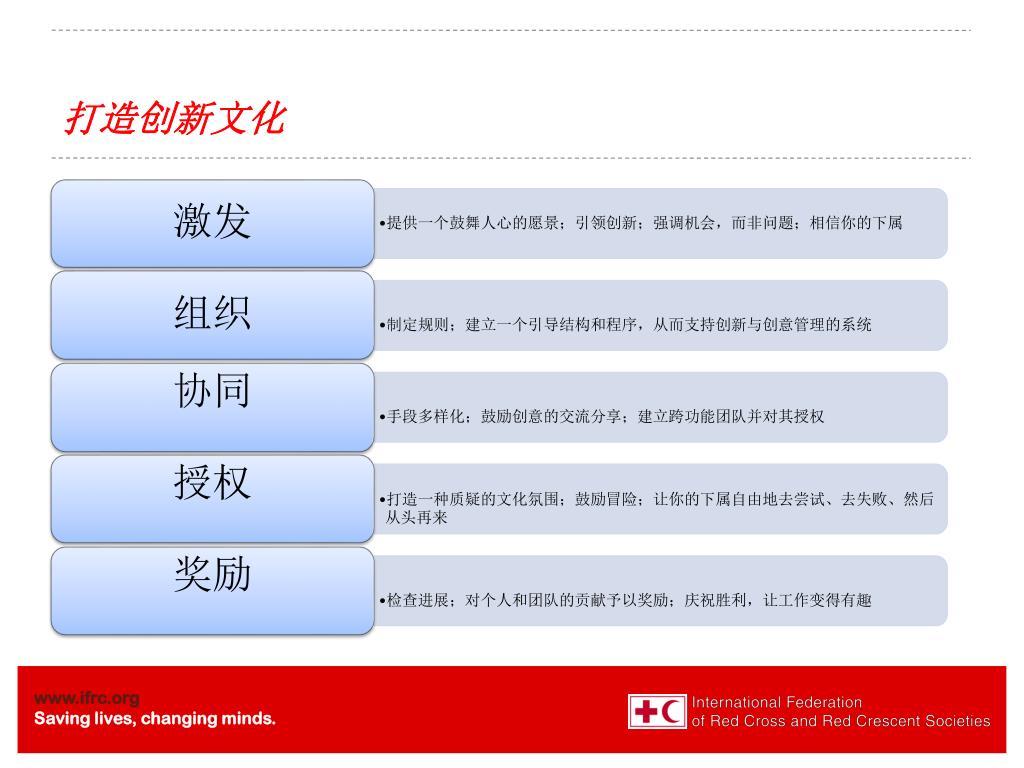 打造创新文化

激发

•提供一个鼓舞人心的愿景；引领创新；强调机会，而非问题；相信你的下属

组织

•制定规则；建立一个引导结构和程序，从而支持创新与创意管理的系统

协同

•手段多样化；鼓励创意的交流分享；建立跨功能团队并对其授权

授权

•打造一种质疑的文化氛围；鼓励冒险；让你的下属自由地去尝试、去失败、然后从头再来

奖励

•检查进展；对个人和团队的贡献予以奖励；庆祝胜利，让工作变得有趣

www.ifrc.org
Saving lives, changing minds.

International Federation
of Red Cross and Red Crescent Societies